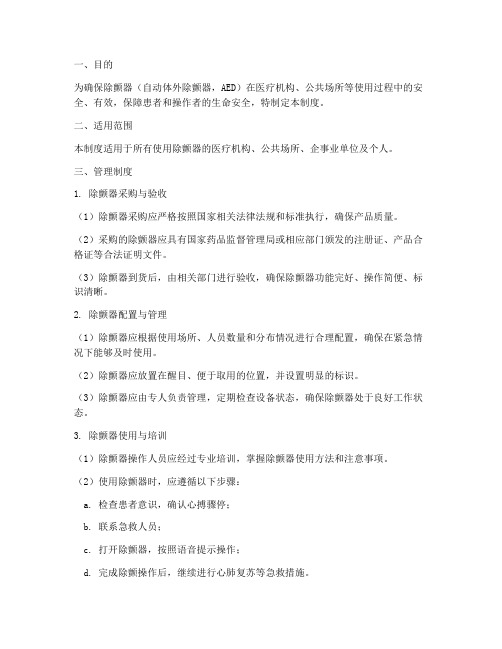 一、目的

为确保除颤器（自动体外除颤器，AED）在医疗机构、公共场所等使用过程中的安全、有效，保障患者和操作者的生命安全，特制定本制度。

二、适用范围

本制度适用于所有使用除颤器的医疗机构、公共场所、企事业单位及个人。

三、管理制度

1. 除颤器采购与验收

（1）除颤器采购应严格按照国家相关法律法规和标准执行，确保产品质量。

（2）采购的除颤器应具有国家药品监督管理局或相应部门颁发的注册证、产品合格证等合法证明文件。

（3）除颤器到货后，由相关部门进行验收，确保除颤器功能完好、操作简便、标识清晰。

2. 除颤器配置与管理

（1）除颤器应根据使用场所、人员数量和分布情况进行合理配置，确保在紧急情况下能够及时使用。

（2）除颤器应放置在醒目、便于取用的位置，并设置明显的标识。

（3）除颤器应由专人负责管理，定期检查设备状态，确保除颤器处于良好工作状态。

3. 除颤器使用与培训

（1）除颤器操作人员应经过专业培训，掌握除颤器使用方法和注意事项。

（2）使用除颤器时，应遵循以下步骤：

a. 检查患者意识，确认心搏骤停；

b. 联系急救人员；

c. 打开除颤器，按照语音提示操作；

d. 完成除颤操作后，继续进行心肺复苏等急救措施。